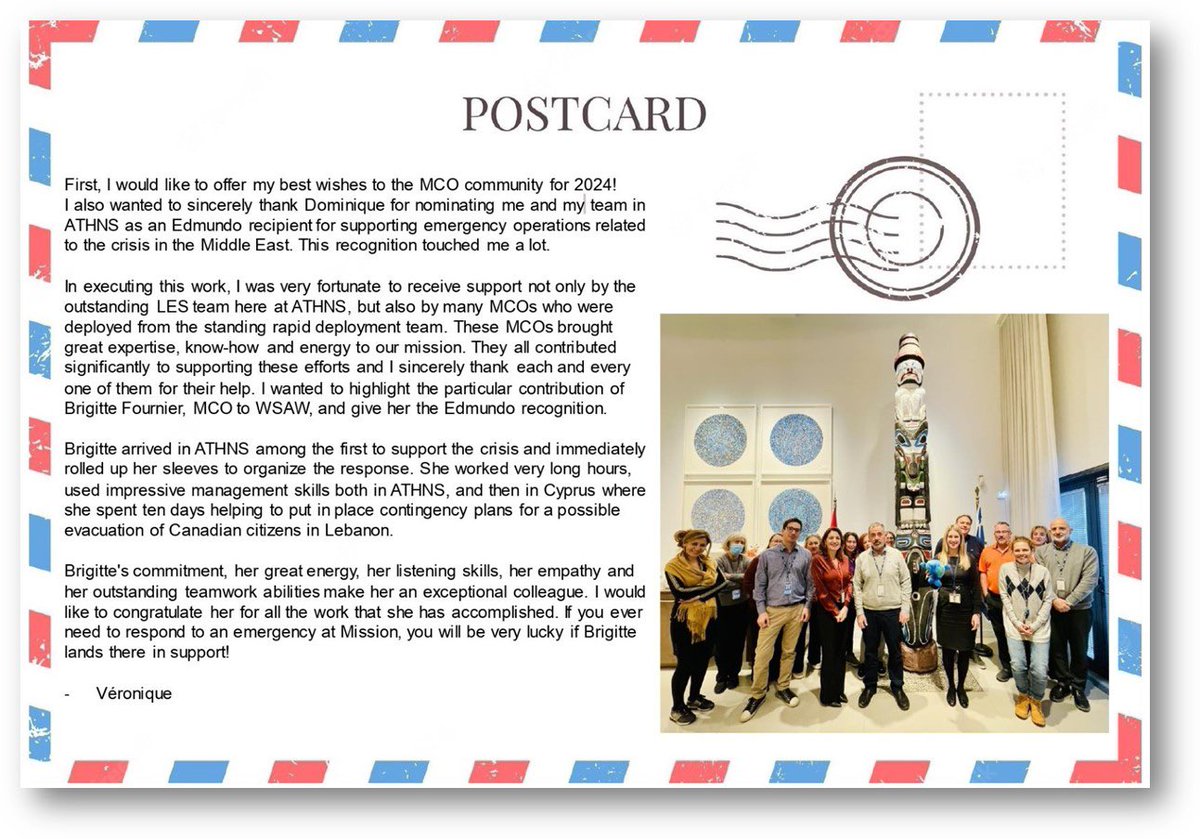 POSTCARD

First, I would like to offer my best wishes to the MCO community for 2024! I also wanted to sincerely thank Dominique for nominating me and my team in ATHNS as an Edmundo recipient for supporting emergency operations related to the crisis in the Middle East. This recognition touched me a lot.

In executing this work, I was very fortunate to receive support not only by the outstanding LES team here at ATHNS, but also by many MCOs who were deployed from the standing rapid deployment team. These MCOs brought great expertise, know-how and energy to our mission. They all contributed significantly to supporting these efforts and I sincerely thank each and every one of them for their help. I wanted to highlight the particular contribution of Brigitte Fournier, MCO to WSAW, and give her the Edmundo recognition.

Brigitte arrived in ATHNS among the first to support the crisis and immediately rolled up her sleeves to organize the response. She worked very long hours, used impressive management skills both in ATHNS, and then in Cyprus where she spent ten days helping to put in place contingency plans for a possible evacuation of Canadian citizens in Lebanon.

Brigitte's commitment, her great energy, her listening skills, her empathy and her outstanding teamwork abilities make her an exceptional colleague. I would like to congratulate her for all the work that she has accomplished. If you ever need to respond to an emergency at Mission, you will be very lucky if Brigitte lands there in support!

- Véronique